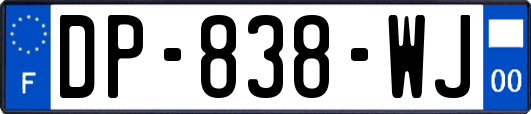 F

DP-838-WJ

00